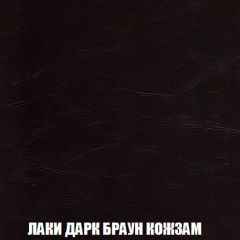 ЛАКИ ДАРК БРАУН КОЖЗАМ